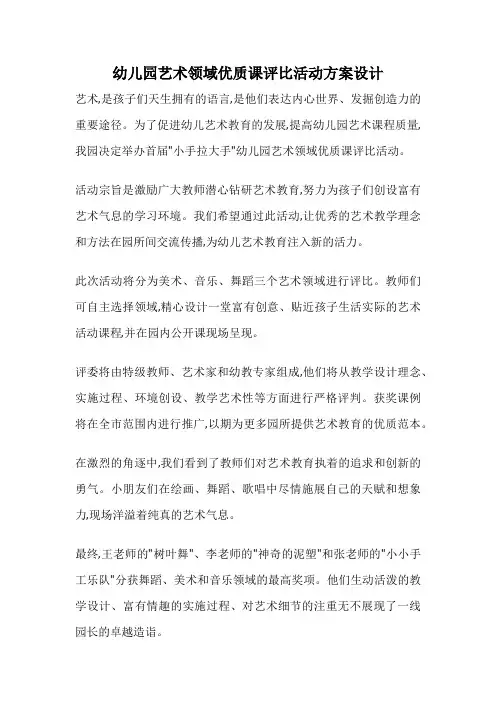 幼儿园艺术领域优质课评比活动方案设计

艺术,是孩子们天生拥有的语言,是他们表达内心世界、发掘创造力的重要途径。为了促进幼儿艺术教育的发展,提高幼儿园艺术课程质量,我园决定举办首届"小手拉大手"幼儿园艺术领域优质课评比活动。

活动宗旨是激励广大教师潜心钻研艺术教育,努力为孩子们创设富有艺术气息的学习环境。我们希望通过此活动,让优秀的艺术教学理念和方法在园所间交流传播,为幼儿艺术教育注入新的活力。

此次活动将分为美术、音乐、舞蹈三个艺术领域进行评比。教师们可自主选择领域,精心设计一堂富有创意、贴近孩子生活实际的艺术活动课程,并在园内公开课现场呈现。

评委将由特级教师、艺术家和幼教专家组成,他们将从教学设计理念、实施过程、环境创设、教学艺术性等方面进行严格评判。获奖课例将在全市范围内进行推广,以期为更多园所提供艺术教育的优质范本。

在激烈的角逐中,我们看到了教师们对艺术教育执着的追求和创新的勇气。小朋友们在绘画、舞蹈、歌唱中尽情施展自己的天赋和想象力,现场洋溢着纯真的艺术气息。

最终,王老师的"树叶舞"、李老师的"神奇的泥塑"和张老师的"小小手工乐队"分获舞蹈、美术和音乐领域的最高奖项。他们生动活泼的教学设计、富有情趣的实施过程、对艺术细节的注重无不展现了一线园长的卓越造诣。